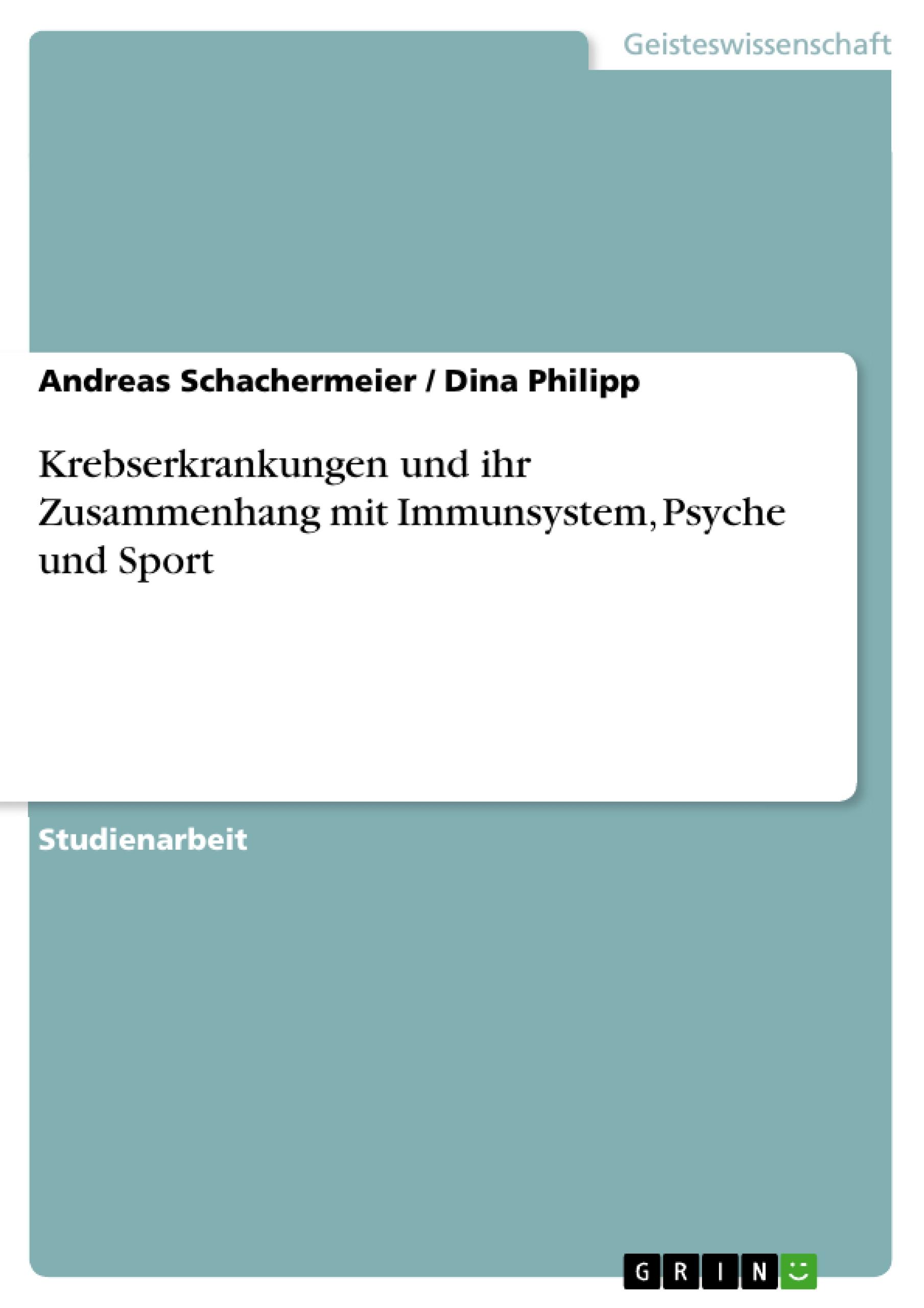 Geisteswissenschaft

Andreas Schachermeier / Dina Philipp

Krebserkrankungen und ihr Zusammenhang mit Immunsystem, Psyche und Sport

Studienarbeit

GRIN